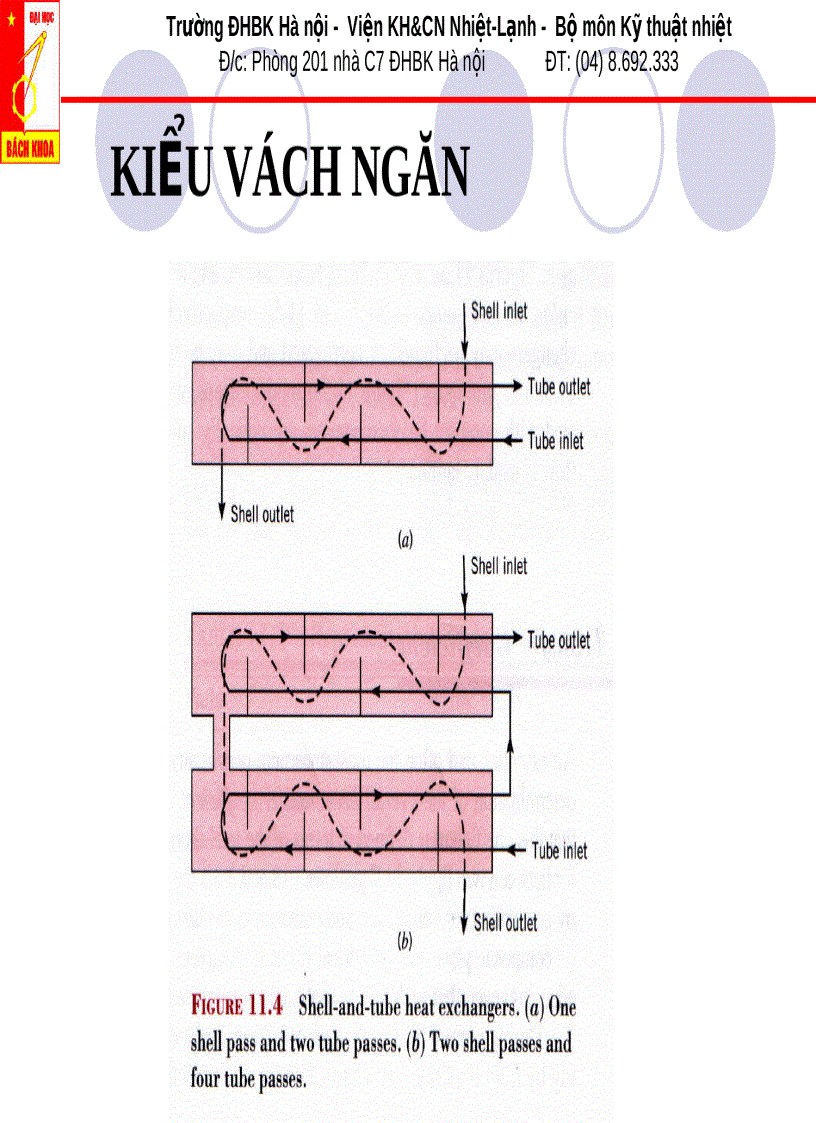 ĐẠI HỌC
BÁCH KHOA

Trường ĐHBK Hà nội - Viện KH&CN Nhiệt-Lạnh - Bộ môn Kỹ thuật nhiệt
Đ/c: Phòng 201 nhà C7 ĐHBK Hà nội ĐT: (04) 8.692.333

KIỂU VÁCH NGĂN

Shell inlet
Tube outlet
Tube inlet
Shell outlet
(a)

Shell inlet
Tube outlet
Tube inlet
Shell outlet
(b)

FIGURE 11.4 Shell-and-tube heat exchangers. (a) One shell pass and two tube passes. (b) Two shell passes and four tube passes.